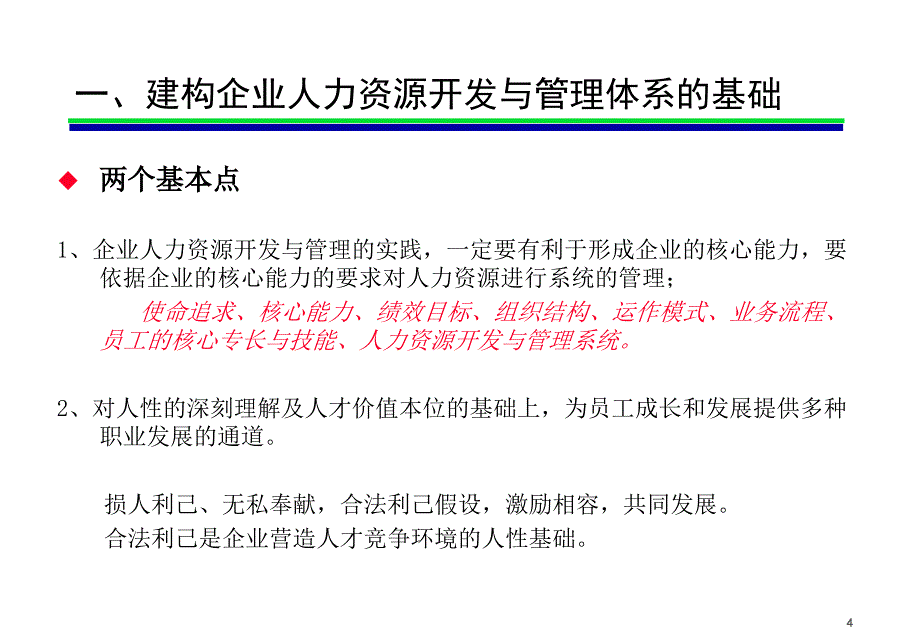 一、建构企业人力资源开发与管理体系的基础

◆ 两个基本点

1、企业人力资源开发与管理的实践，一定要有利于形成企业的核心能力，要依据企业的核心能力的要求对人力资源进行系统的管理；

使命追求、核心能力、绩效目标、组织结构、运作模式、业务流程、员工的核心专长与技能、人力资源开发与管理系统。

2、对人性的深刻理解及人才价值本位的基础上，为员工成长和发展提供多种职业发展的通道。

损人利己、无私奉献，合法利己假设，激励相容，共同发展。

合法利己是企业营造人才竞争环境的人性基础。

4